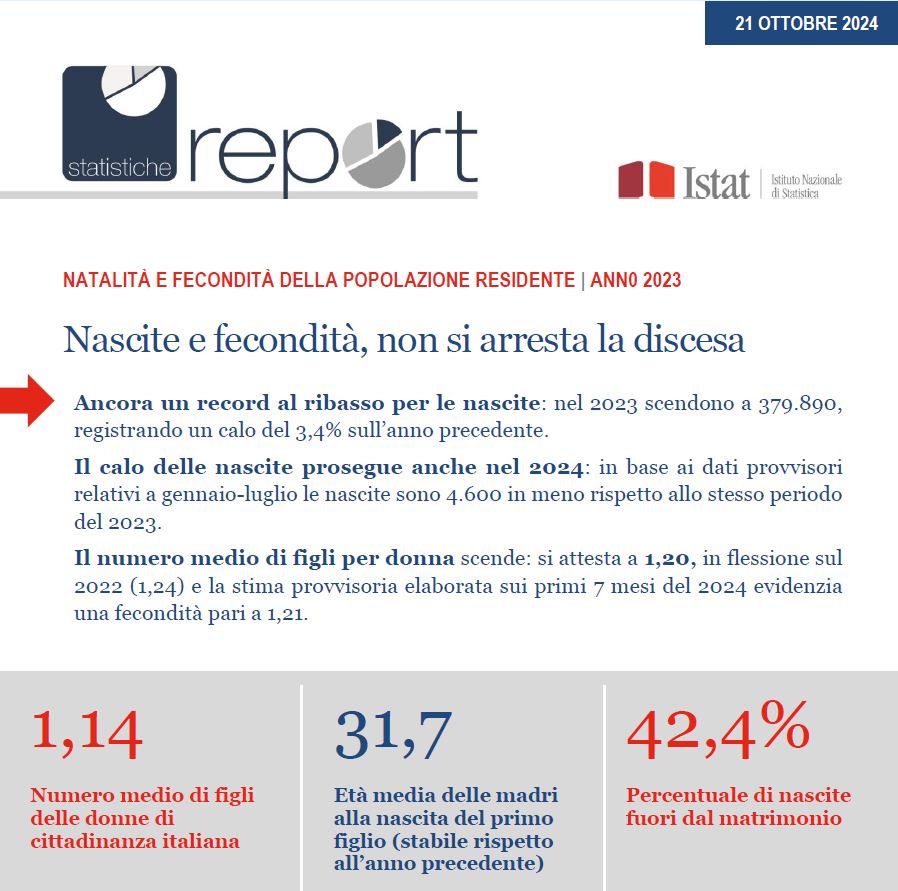 21 OTTOBRE 2024

statistiche report

Istat | Istituto Nazionale di Statistica

NATALITÀ E FECONDITÀ DELLA POPOLAZIONE RESIDENTE | ANN0 2023

Nascite e fecondità, non si arresta la discesa

Ancora un record al ribasso per le nascite: nel 2023 scendono a 379.890, registrando un calo del 3,4% sull'anno precedente.

Il calo delle nascite prosegue anche nel 2024: in base ai dati provvisori relativi a gennaio-luglio le nascite sono 4.600 in meno rispetto allo stesso periodo del 2023.

Il numero medio di figli per donna scende: si attesta a 1,20, in flessione sul 2022 (1,24) e la stima provvisoria elaborata sui primi 7 mesi del 2024 evidenzia una fecondità pari a 1,21.

1,14

Numero medio di figli delle donne di cittadinanza italiana

31,7

Età media delle madri alla nascita del primo figlio (stabile rispetto all'anno precedente)

42,4%

Percentuale di nascite fuori dal matrimonio